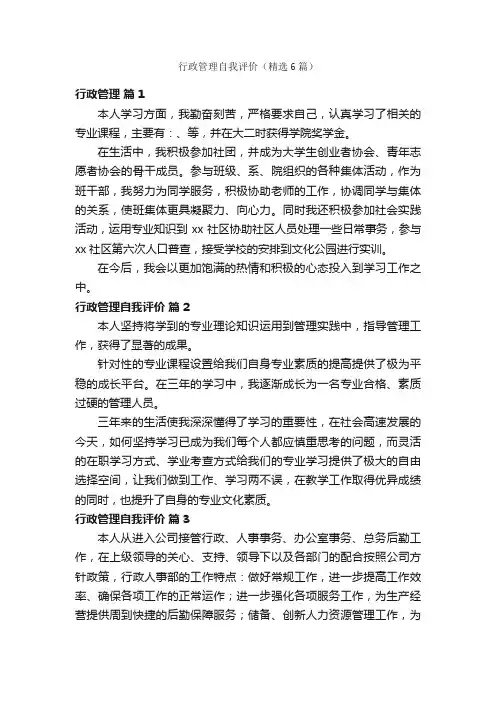 行政管理自我评价（精选6篇）

行政管理 篇1

本人学习方面，我勤奋刻苦，严格要求自己，认真学习了相关的专业课程，主要有：、等，并在大二时获得学院奖学金。

在生活中，我积极参加社团，并成为大学生创业者协会、青年志愿者协会的骨干成员。参与班级、系、院组织的各种集体活动，作为班干部，我努力为同学服务，积极协助老师的工作，协调同学与集体的关系，使班集体更具凝聚力、向心力。同时我还积极参加社会实践活动，运用专业知识到xx社区协助社区人员处理一些日常事务，参与xx社区第六次人口普查，接受学校的安排到文化公园进行实训。

在今后，我会以更加饱满的热情和积极的心态投入到学习工作之中。

行政管理自我评价 篇2

本人坚持将学到的专业理论知识运用到管理实践中，指导管理工作，获得了显著的成果。

针对性的专业课程设置给我们自身专业素质的提高提供了极为平稳的成长平台。在三年的学习中，我逐渐成长为一名专业合格、素质过硬的管理人员。

三年来的生活使我深深懂得了学习的重要性，在社会高速发展的今天，如何坚持学习已成为我们每个人都应慎重思考的问题，而灵活的在职学习方式、学业考查方式给我们的专业学习提供了极大的自由选择空间，让我们做到工作、学习两不误，在教学工作取得优异成绩的同时，也提升了自身的专业文化素质。

行政管理自我评价 篇3

本人从进入公司接管行政、人事事务、办公室事务、总务后勤工作，在上级领导的关心、支持、领导下以及各部门的配合按照公司方针政策，行政人事部的工作特点：做好常规工作，进一步提高工作效率、确保各项工作的正常运作；进一步强化各项服务工作，为生产经营提供周到快捷的后勤保障服务；储备、创新人力资源管理工作，为